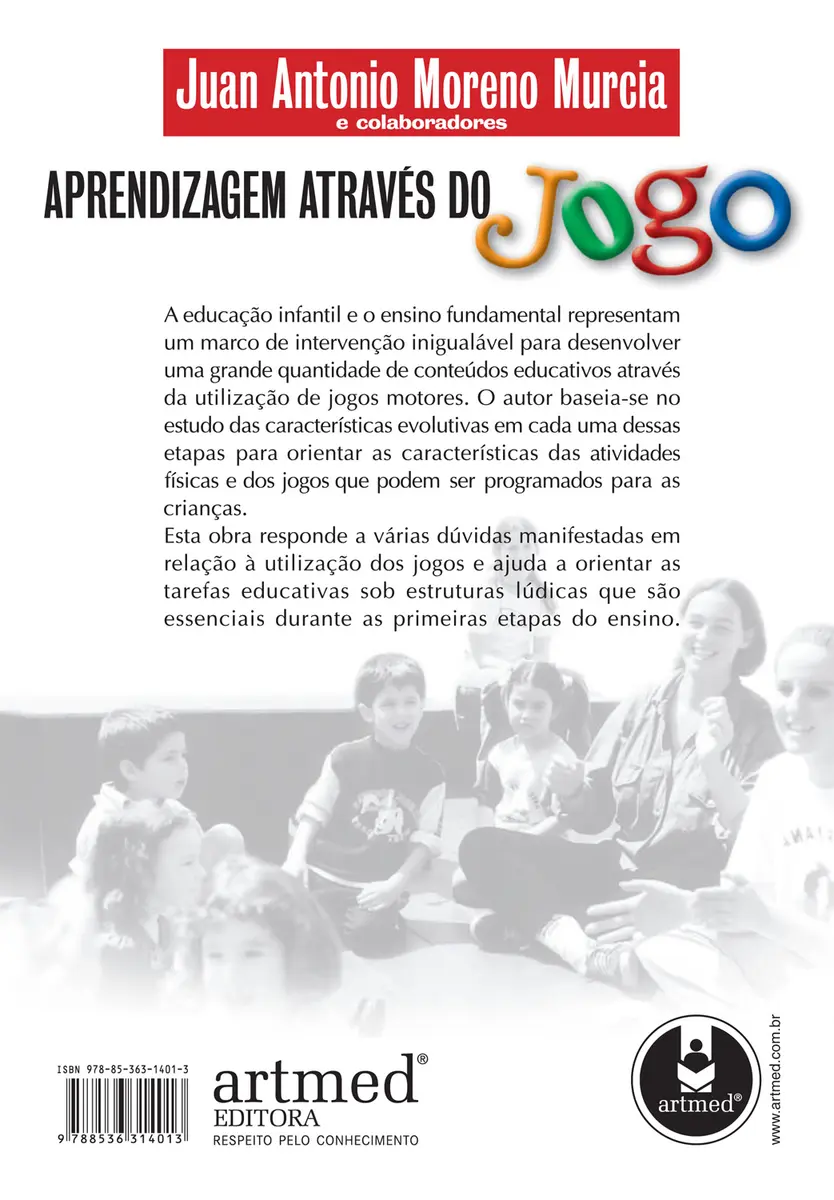 Juan Antonio Moreno Murcia
e colaboradores

APRENDIZAGEM ATRAVÉS DO JOGO

A educação infantil e o ensino fundamental representam um marco de intervenção inigualável para desenvolver uma grande quantidade de conteúdos educativos através da utilização de jogos motores. O autor baseia-se no estudo das características evolutivas em cada uma dessas etapas para orientar as características das atividades físicas e dos jogos que podem ser programados para as crianças.

Esta obra responde a várias dúvidas manifestadas em relação à utilização dos jogos e ajuda a orientar as tarefas educativas sob estruturas lúdicas que são essenciais durante as primeiras etapas do ensino.

ISBN 978-85-363-1401-3

9 788536 314013

artmed®
EDITORA
RESPEITO PELO CONHECIMENTO

artmed®

www.artmed.com.br